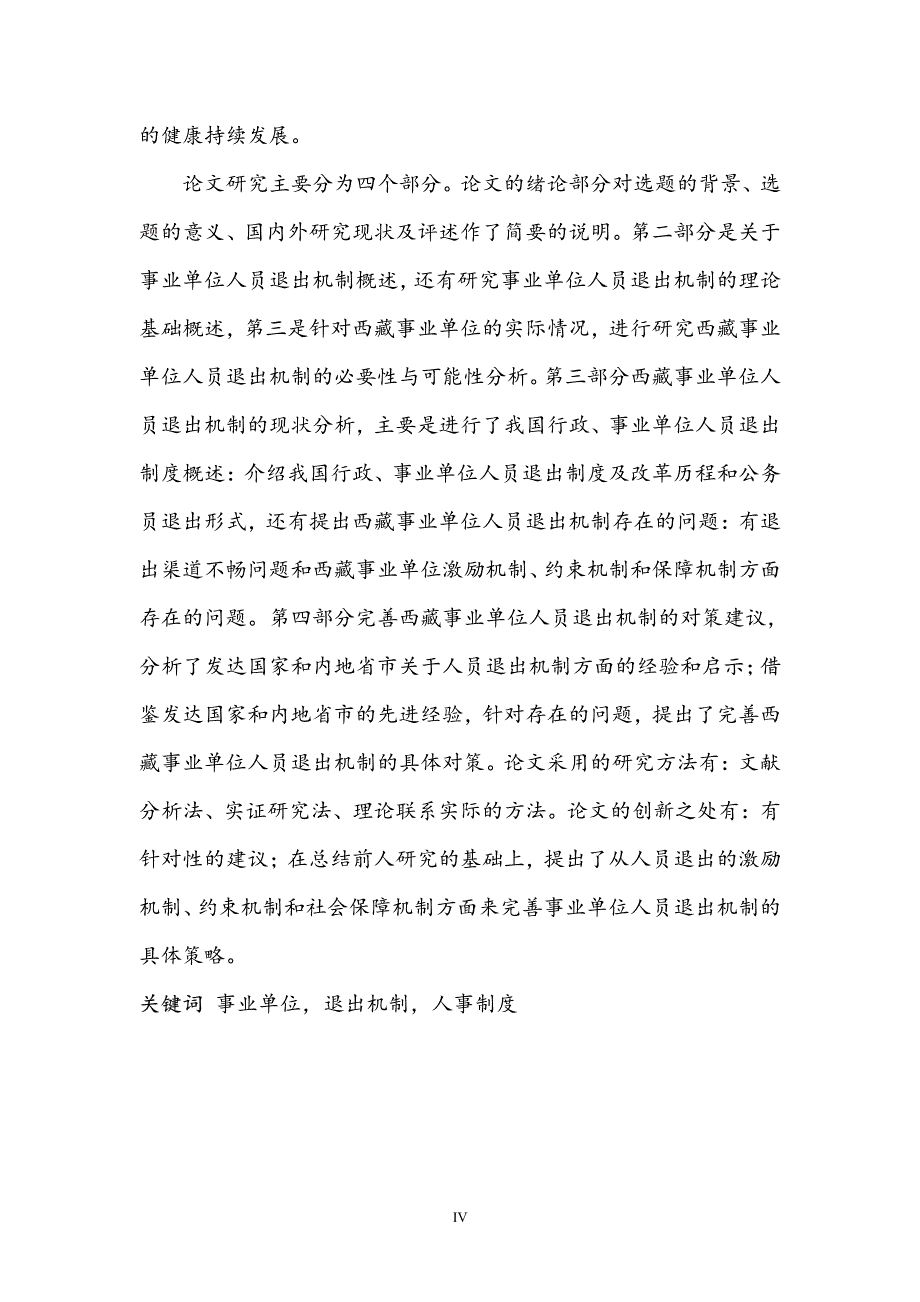 的健康持续发展。

论文研究主要分为四个部分。论文的绪论部分对选题的背景、选题的意义、国内外研究现状及评述作了简要的说明。第二部分是关于事业单位人员退出机制概述，还有研究事业单位人员退出机制的理论基础概述，第三是针对西藏事业单位的实际情况，进行研究西藏事业单位人员退出机制的必要性与可能性分析。第三部分西藏事业单位人员退出机制的现状分析，主要是进行了我国行政、事业单位人员退出制度概述：介绍我国行政、事业单位人员退出制度及改革历程和公务员退出形式，还有提出西藏事业单位人员退出机制存在的问题：有退出渠道不畅问题和西藏事业单位激励机制、约束机制和保障机制方面存在的问题。第四部分完善西藏事业单位人员退出机制的对策建议，分析了发达国家和内地省市关于人员退出机制方面的经验和启示；借鉴发达国家和内地省市的先进经验，针对存在的问题，提出了完善西藏事业单位人员退出机制的具体对策。论文采用的研究方法有：文献分析法、实证研究法、理论联系实际的方法。论文的创新之处有：有针对性的建议；在总结前人研究的基础上，提出了从人员退出的激励机制、约束机制和社会保障机制方面来完善事业单位人员退出机制的具体策略。

关键词 事业单位，退出机制，人事制度

IV